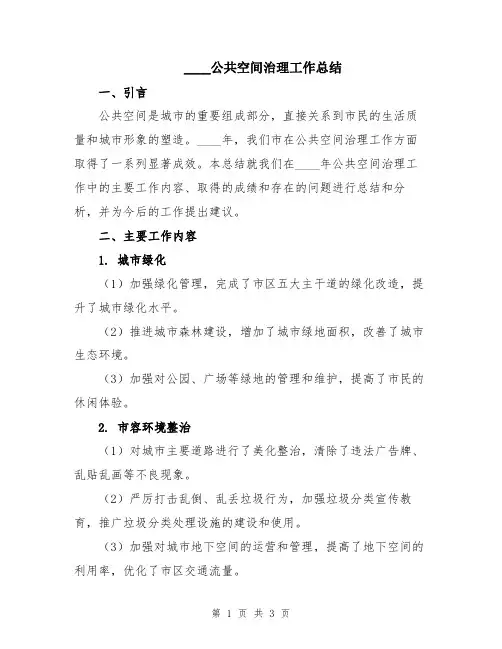 ____公共空间治理工作总结

一、引言

公共空间是城市的重要组成部分，直接关系到市民的生活质量和城市形象的塑造。____年，我们市在公共空间治理工作方面取得了一系列显著成效。本总结就我们在____年公共空间治理工作中的主要工作内容、取得的成绩和存在的问题进行总结和分析，并为今后的工作提出建议。

二、主要工作内容

1. 城市绿化

（1）加强绿化管理，完成了市区五大主干道的绿化改造，提升了城市绿化水平。

（2）推进城市森林建设，增加了城市绿地面积，改善了城市生态环境。

（3）加强对公园、广场等绿地的管理和维护，提高了市民的休闲体验。

2. 市容环境整治

（1）对城市主要道路进行了美化整治，清除了违法广告牌、乱贴乱画等不良现象。

（2）严厉打击乱倒、乱丢垃圾行为，加强垃圾分类宣传教育，推广垃圾分类处理设施的建设和使用。

（3）加强对城市地下空间的运营和管理，提高了地下空间的利用率，优化了市区交通流量。

第 1 页 共 3 页